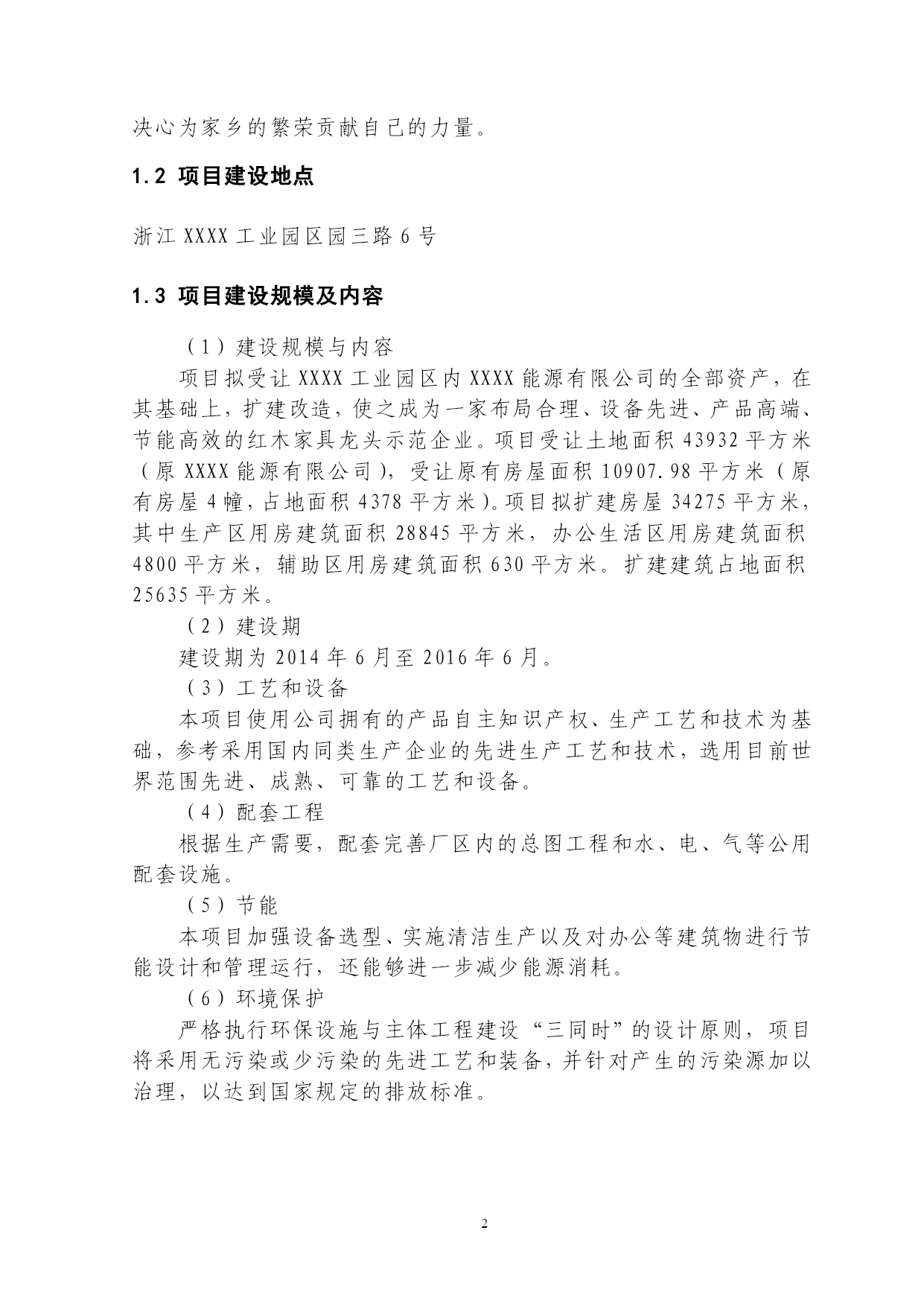 决心为家乡的繁荣贡献自己的力量。

1.2 项目建设地点

浙江 XXXX 工业园区园三路 6 号

1.3 项目建设规模及内容

（1）建设规模与内容

项目拟受让 XXXX 工业园区内 XXXX 能源有限公司的全部资产，在其基础上，扩建改造，使之成为一家布局合理、设备先进、产品高端、节能高效的红木家具龙头示范企业。项目受让土地面积 43932 平方米（原 XXXX 能源有限公司），受让原有房屋面积 10907.98 平方米（原有房屋 4 幢，占地面积 4378 平方米）。项目拟扩建房屋 34275 平方米，其中生产区用房建筑面积 28845 平方米，办公生活区用房建筑面积 4800 平方米，辅助区用房建筑面积 630 平方米。扩建建筑占地面积 25635 平方米。

（2）建设期

建设期为 2014 年 6 月至 2016 年 6 月。

（3）工艺和设备

本项目使用公司拥有的产品自主知识产权、生产工艺和技术为基础，参考采用国内同类生产企业的先进生产工艺和技术，选用目前世界范围先进、成熟、可靠的工艺和设备。

（4）配套工程

根据生产需要，配套完善厂区内的总图工程和水、电、气等公用配套设施。

（5）节能

本项目加强设备选型、实施清洁生产以及对办公等建筑物进行节能设计和管理运行，还能够进一步减少能源消耗。

（6）环境保护

严格执行环保设施与主体工程建设“三同时”的设计原则，项目将采用无污染或少污染的先进工艺和装备，并针对产生的污染源加以治理，以达到国家规定的排放标准。

2